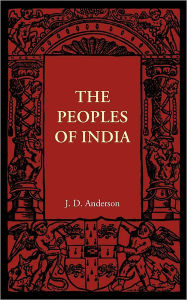 THE PEOPLES OF INDIA

J. D. Anderson